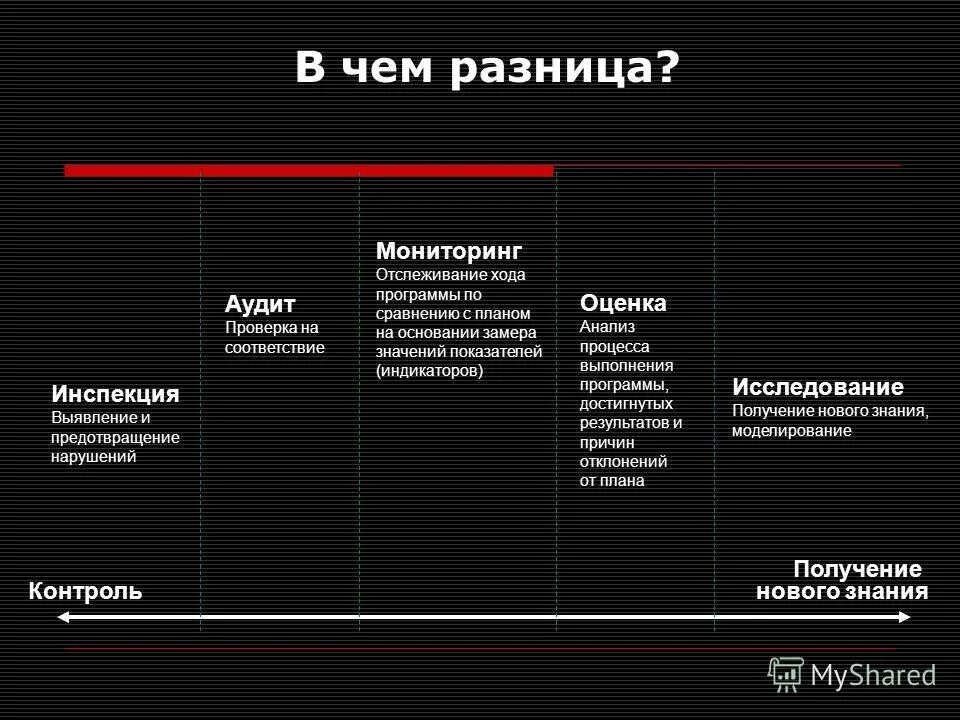 В чем разница?

Инспекция
Выявление и предотвращение нарушений

Аудит
Проверка на соответствие

Мониторинг
Отслеживание хода программы по сравнению с планом на основании замера значений показателей (индикаторов)

Оценка
Анализ процесса выполнения программы, достигнутых результатов и причин отклонений от плана

Исследование
Получение нового знания, моделирование

Контроль

Получение нового знания

MyShared